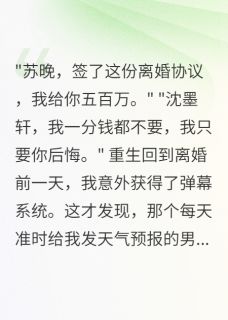 "苏晚，签了这份离婚协议，我给你五百万。" "沈墨轩，我一分钱都不要，我只要你后悔。" 重生回到离婚前一天，我意外获得了弹幕系统。这才发现，那个每天准时给我发天气预报的男...